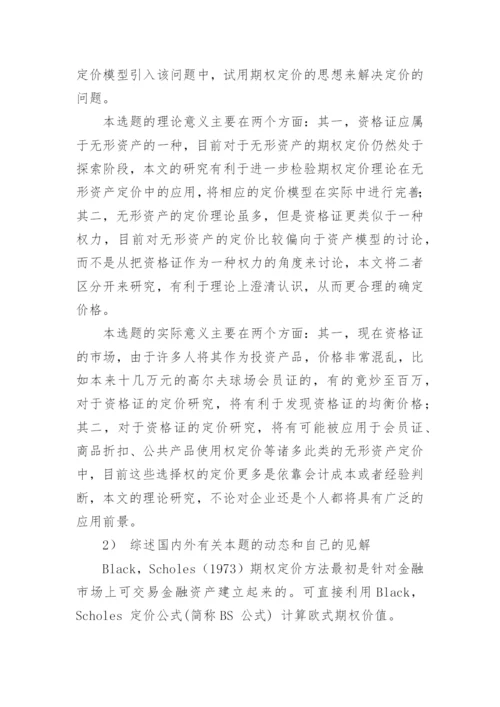 定价模型引入该问题中，试用期权定价的思想来解决定价的问题。

本选题的理论意义主要在两个方面：其一，资格证应属于无形资产的一种，目前对于无形资产的期权定价仍然处于探索阶段，本文的研究有利于进一步检验期权定价理论在无形资产定价中的应用，将相应的定价模型在实际中进行完善；其二，无形资产的定价理论虽多，但是资格证更类似于一种权力，目前对无形资产的定价比较偏向于资产模型的讨论，而不是从把资格证作为一种权力的角度来讨论，本文将二者区分开来研究，有利于理论上澄清认识，从而更合理的确定价格。

本选题的实际意义主要在两个方面：其一，现在资格证的市场，由于许多人将其作为投资产品，价格非常混乱，比如本来十几万元的高尔夫球场会员证的，有的竟炒至百万，对于资格证的定价研究，将有利于发现资格证的均衡价格；其二，对于资格证的定价研究，将有可能被应用于会员证、商品折扣、公共产品使用权定价等诸多此类的无形资产定价中，目前这些选择权的定价更多是依靠会计成本或者经验判断，本文的理论研究，不论对企业还是个人都将具有广泛的应用前景。

2） 综述国内外有关本题的动态和自己的见解

Black，Scholes（1973）期权定价方法最初是针对金融市场上可交易金融资产建立起来的。可直接利用 Black，Scholes 定价公式(简称 BS 公式) 计算欧式期权价值。